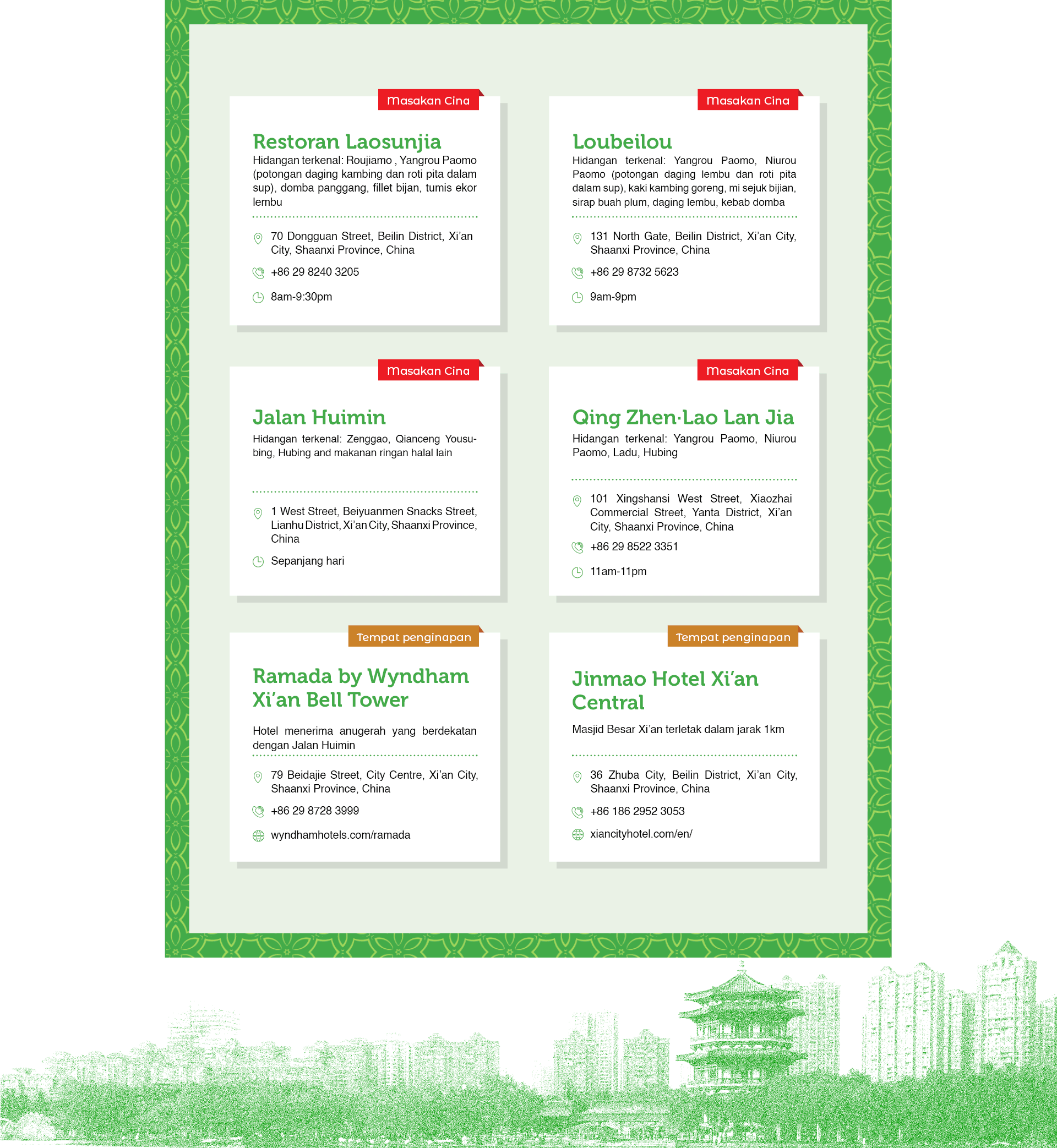 Masakan Cina

Restoran Laosunjia

Hidangan terkenal: Roujiamo , Yangrou Paomo (potongan daging kambing dan roti pita dalam sup), domba panggang, fillet bijan, tumis ekor lembu

70 Dongguan Street, Beilin District, Xi'an City, Shaanxi Province, China

+86 29 8240 3205

8am-9:30pm

Masakan Cina

Loubeilou

Hidangan terkenal: Yangrou Paomo, Niurou Paomo (potongan daging lembu dan roti pita dalam sup), kaki kambing goreng, mi sejuk bijian, sirap buah plum, daging lembu, kebab domba

131 North Gate, Beilin District, Xi'an City, Shaanxi Province, China

+86 29 8732 5623

9am-9pm

Masakan Cina

Jalan Huimin

Hidangan terkenal: Zenggao, Qianceng Yousubing, Hubing and makanan ringan halal lain

1 West Street, Beiyuanmen Snacks Street, Lianhu District, Xi'an City, Shaanxi Province, China

Sepanjang hari

Masakan Cina

Qing Zhen·Lao Lan Jia

Hidangan terkenal: Yangrou Paomo, Niurou Paomo, Ladu, Hubing

101 Xingshansi West Street, Xiaozhai Commercial Street, Yanta District, Xi'an City, Shaanxi Province, China

+86 29 8522 3351

11am-11pm

Tempat penginapan

Ramada by Wyndham Xi'an Bell Tower

Hotel menerima anugerah yang berdekatan dengan Jalan Huimin

79 Beidajie Street, City Centre, Xi'an City, Shaanxi Province, China

+86 29 8728 3999

wyndhamhotels.com/ramada

Tempat penginapan

Jinmao Hotel Xi'an Central

Masjid Besar Xi'an terletak dalam jarak 1km

36 Zhuba City, Beilin District, Xi'an City, Shaanxi Province, China

+86 186 2952 3053

xiancityhotel.com/en/